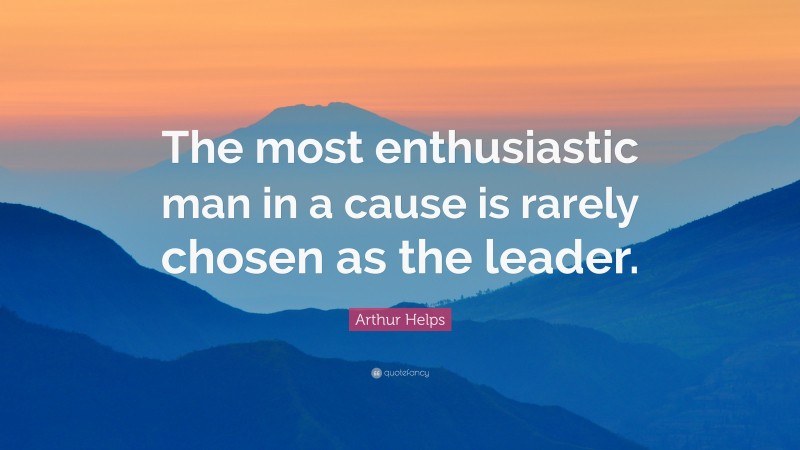 The most enthusiastic man in a cause is rarely chosen as the leader.

Arthur Helps

quotefancy